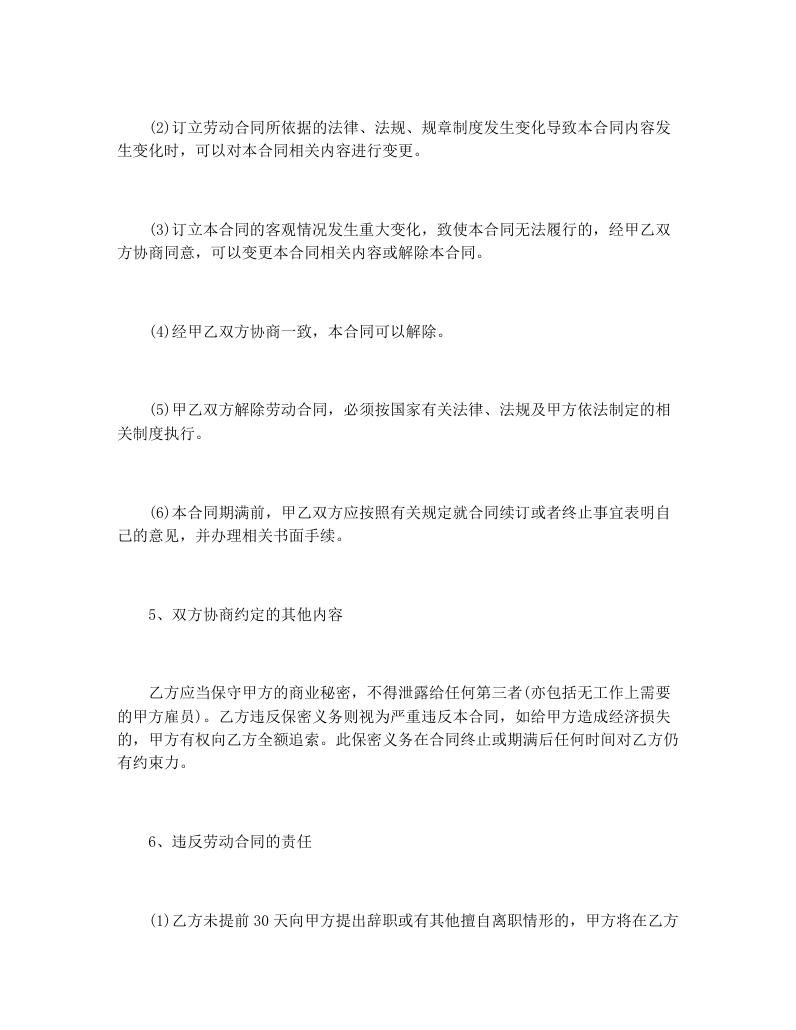 ⑵订立劳动合同所依据的法律、法规、规章制度发生变化导致本合同内容发生变化时，可以对本合同相关内容进行变更。

⑶订立本合同的客观情况发生重大变化，致使本合同无法履行的，经甲乙双方协商同意，可以变更本合同相关内容或解除本合同。

⑷经甲乙双方协商一致，本合同可以解除。

⑸甲乙双方解除劳动合同，必须按国家有关法律、法规及甲方依法制定的相关制度执行。

⑹本合同期满前，甲乙双方应按照有关规定就合同续订或者终止事宜表明自己的意见，并办理相关书面手续。

5、双方协商约定的其他内容

乙方应当保守甲方的商业秘密，不得泄露给任何第三者(亦包括无工作上需要的甲方雇员)。乙方违反保密义务则视为严重违反本合同，如给甲方造成经济损失的，甲方有权向乙方全额追索。此保密义务在合同终止或期满后任何时间对乙方仍有约束力。

6、违反劳动合同的责任

⑴乙方未提前30天向甲方提出辞职或有其他擅自离职情形的，甲方将在乙方